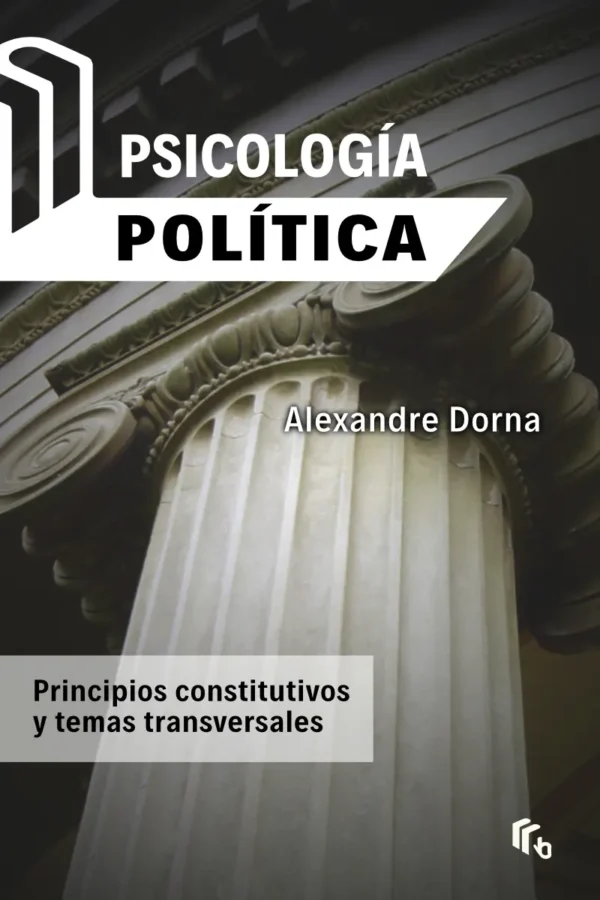 PSICOLOGÍA
POLÍTICA

Alexandre Dorna

Principios constitutivos y temas transversales